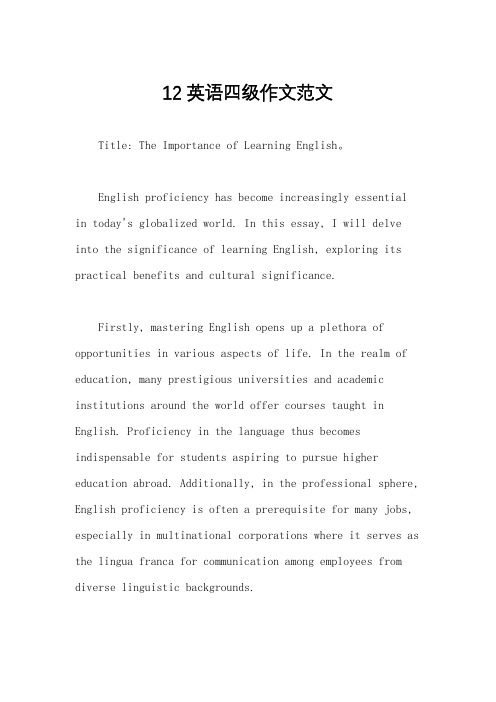 12 英语四级作文范文

Title: The Importance of Learning English。

English proficiency has become increasingly essential in today's globalized world. In this essay, I will delve into the significance of learning English, exploring its practical benefits and cultural significance.

Firstly, mastering English opens up a plethora of opportunities in various aspects of life. In the realm of education, many prestigious universities and academic institutions around the world offer courses taught in English. Proficiency in the language thus becomes indispensable for students aspiring to pursue higher education abroad. Additionally, in the professional sphere, English proficiency is often a prerequisite for many jobs, especially in multinational corporations where it serves as the lingua franca for communication among employees from diverse linguistic backgrounds.